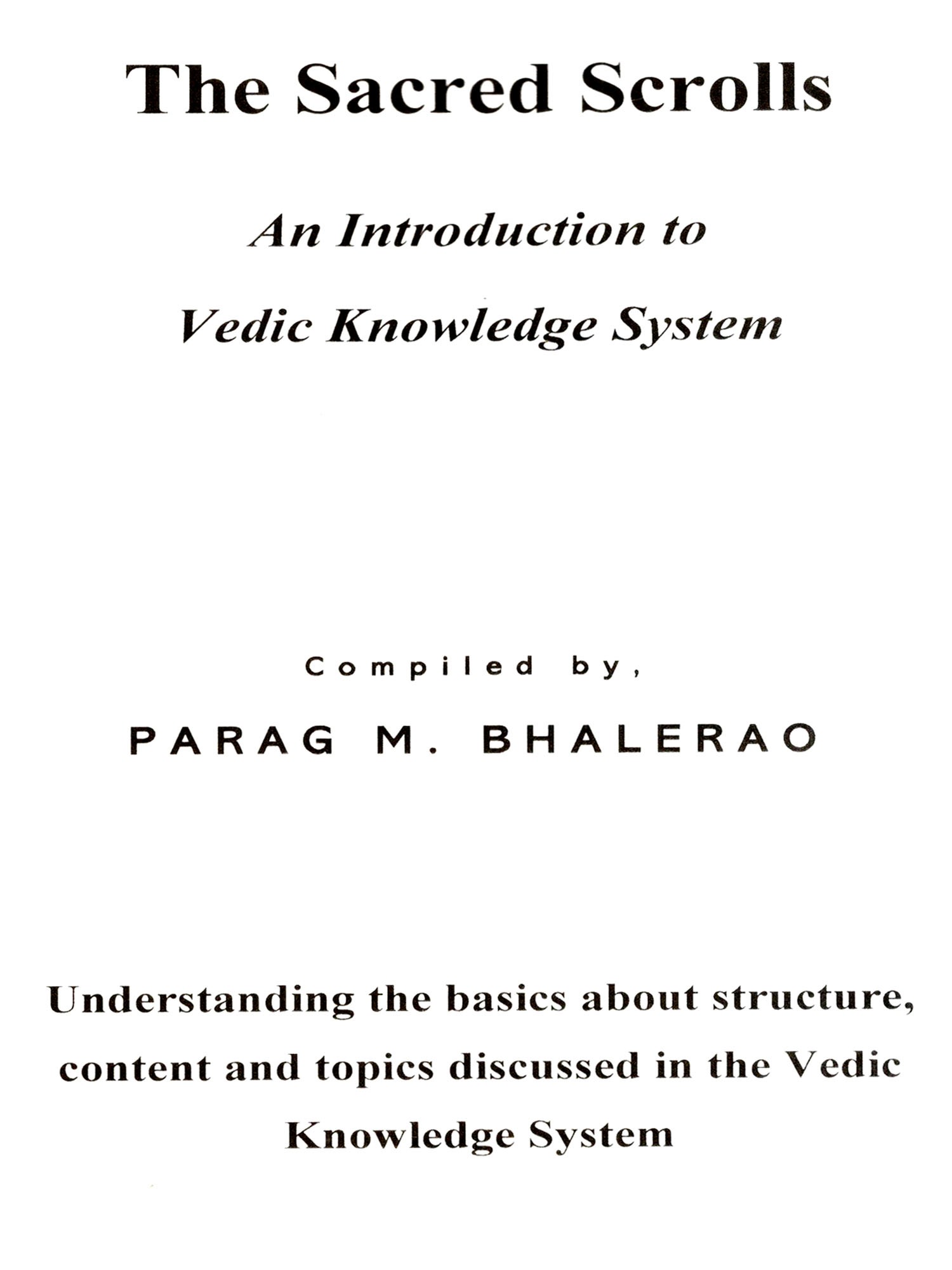 The Sacred Scrolls

An Introduction to Vedic Knowledge System

Compiled by,

PARAG M. BHALERAO

Understanding the basics about structure, content and topics discussed in the Vedic Knowledge System